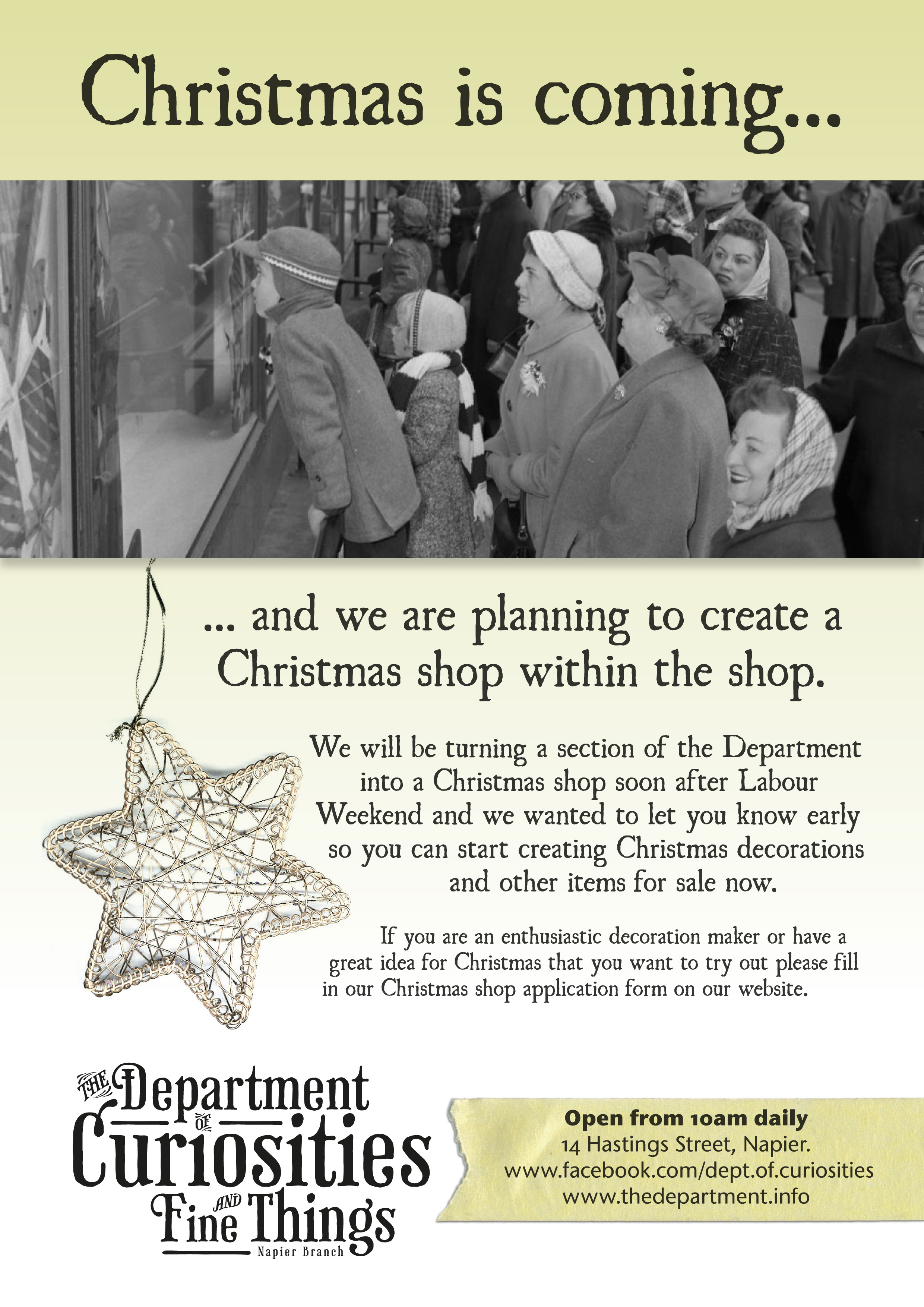 Christmas is coming...

... and we are planning to create a Christmas shop within the shop.

We will be turning a section of the Department into a Christmas shop soon after Labour Weekend and we wanted to let you know early so you can start creating Christmas decorations and other items for sale now.

If you are an enthusiastic decoration maker or have a great idea for Christmas that you want to try out please fill in our Christmas shop application form on our website.

THE Department OF Curiosities AND Fine Things
Napier Branch

Open from 10am daily
14 Hastings Street, Napier.
www.facebook.com/dept.of.curiosities
www.thedepartment.info